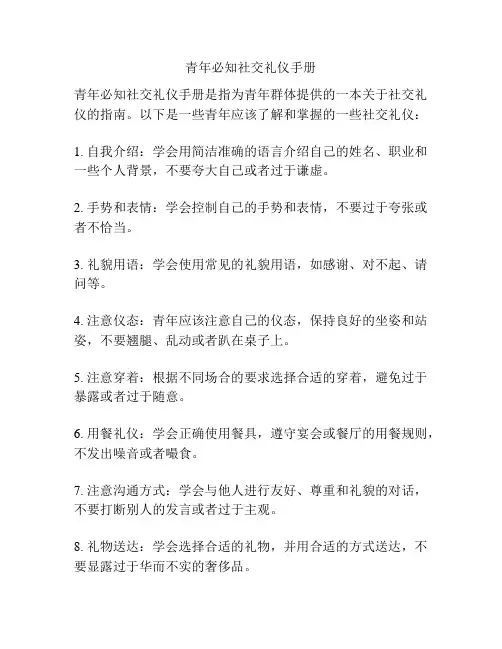 青年必知社交礼仪手册

青年必知社交礼仪手册是指为青年群体提供的一本关于社交礼仪的指南。以下是一些青年应该了解和掌握的一些社交礼仪：

1. 自我介绍：学会用简洁准确的语言介绍自己的姓名、职业和一些个人背景，不要夸大自己或者过于谦虚。

2. 手势和表情：学会控制自己的手势和表情，不要过于夸张或者不恰当。

3. 礼貌用语：学会使用常见的礼貌用语，如感谢、对不起、请问等。

4. 注意仪态：青年应该注意自己的仪态，保持良好的坐姿和站姿，不要翘腿、乱动或者趴在桌子上。

5. 注意穿着：根据不同场合的要求选择合适的穿着，避免过于暴露或者过于随意。

6. 用餐礼仪：学会正确使用餐具，遵守宴会或餐厅的用餐规则，不发出噪音或者嘬食。

7. 注意沟通方式：学会与他人进行友好、尊重和礼貌的对话，不要打断别人的发言或者过于主观。

8. 礼物送达：学会选择合适的礼物，并用合适的方式送达，不要显露过于华而不实的奢侈品。